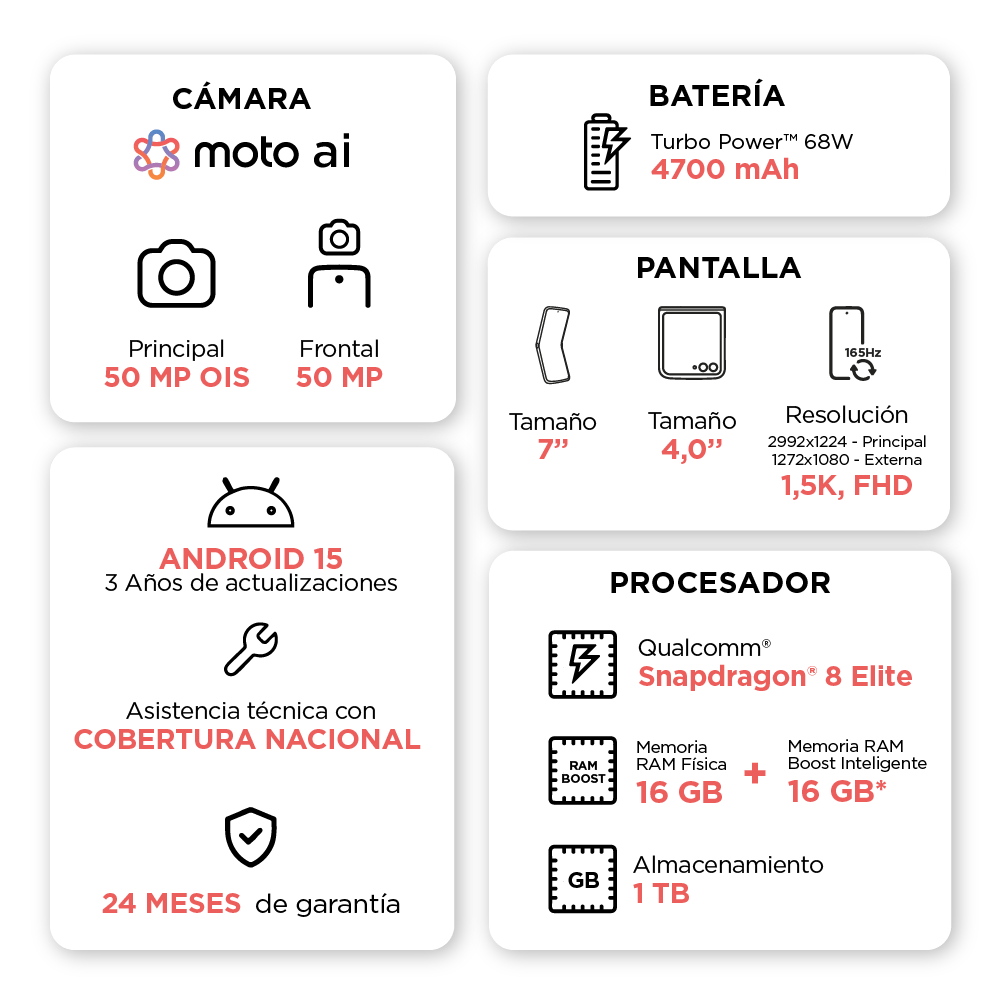 CÁMARA
moto ai

Principal
50 MP OIS

Frontal
50 MP

ANDROID 15
3 Años de actualizaciones

Asistencia técnica con
COBERTURA NACIONAL

24 MESES de garantía

BATERÍA
Turbo Power™ 68W
4700 mAh

PANTALLA
Tamaño
7”

Tamaño
4,0”

165Hz
Resolución
2992x1224 - Principal
1272x1080 - Externa
1,5K, FHD

PROCESADOR
Qualcomm®
Snapdragon® 8 Elite

RAM BOOST
Memoria
RAM Física
16 GB
+
Memoria RAM
Boost Inteligente
16 GB*

GB
Almacenamiento
1 TB